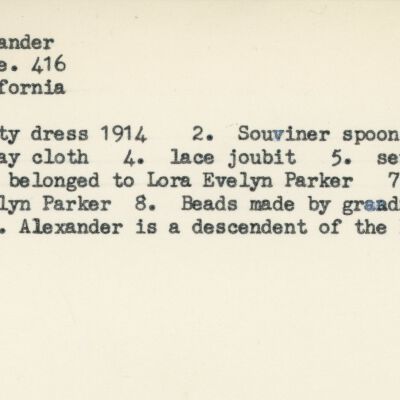 ander
e. 416
fornia

ty dress 1914 2. Souviner spoon
ay cloth 4. lace joubit 5. se
belonged to Lora Evelyn Parker 7
lyn Parker 8. Beads made by grand
. Alexander is a descendent of the